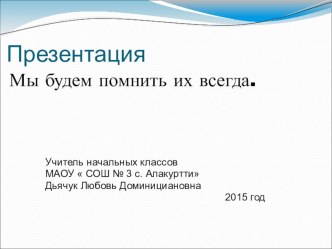 Презентация

Мы будем помнить их всегда.

Учитель начальных классов
МАОУ « СОШ № 3 с. Алакуртти»
Дьячук Любовь Доминициановна

2015 год